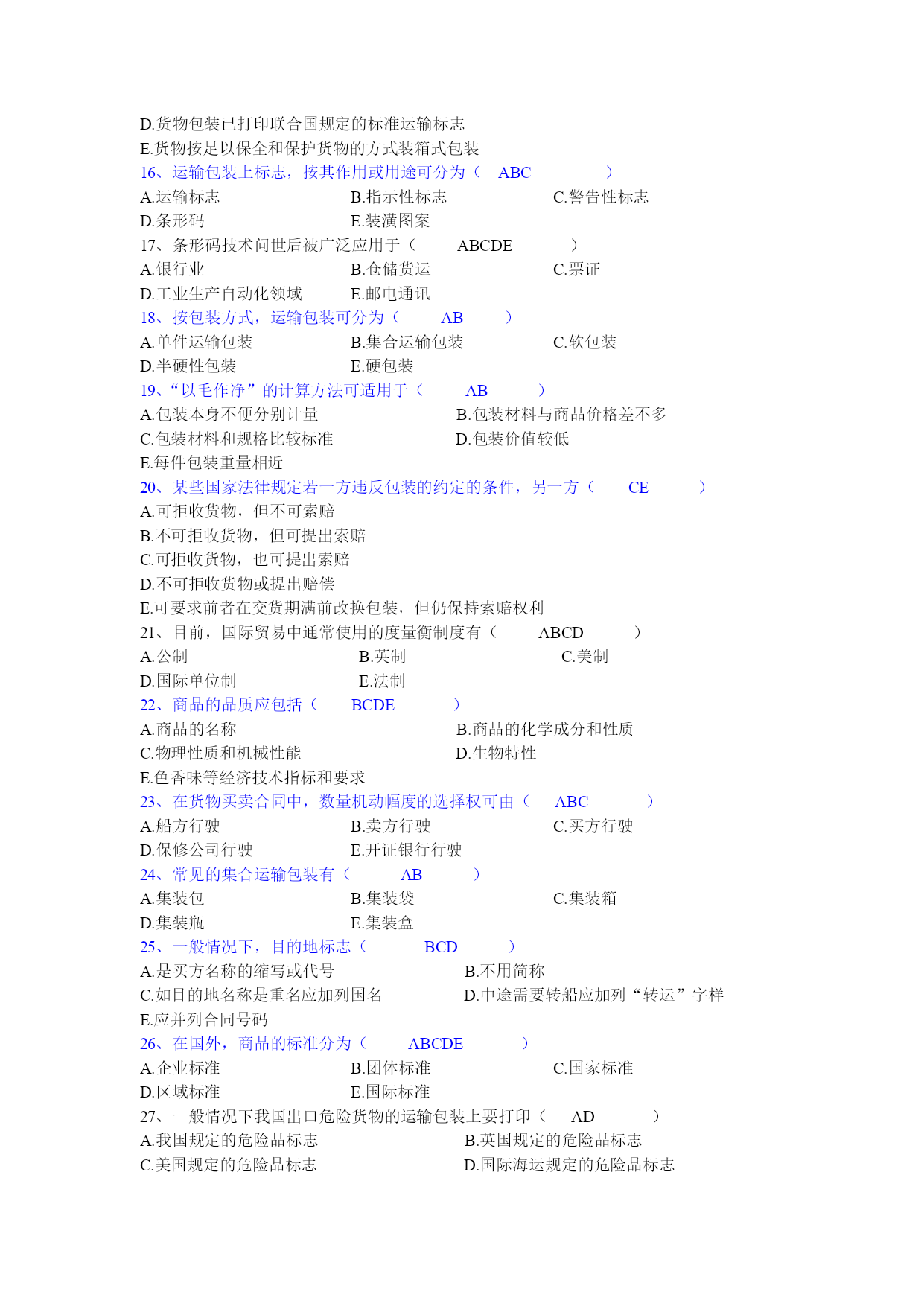 D.货物包装已打印联合国规定的标准运输标志
E.货物按足以保全和保护货物的方式装箱式包装
16、运输包装上标志，按其作用或用途可分为（　ABC　　　）
A.运输标志　　B.指示性标志　　C.警告性标志
D.条形码　　E.装潢图案
17、条形码技术问世后被广泛应用于（　ABCDE　　）
A.银行业　　B.仓储货运　　C.票证
D.工业生产自动化领域　　E.邮电通讯
18、按包装方式，运输包装可分为（　AB　　）
A.单件运输包装　　B.集合运输包装　　C.软包装
D.半硬性包装　　E.硬包装
19、“以毛作净”的计算方法可适用于（　AB　　）
A.包装本身不便分别计量　　B.包装材料与商品价格差不多
C.包装材料和规格比较标准　　D.包装价值较低
E.每件包装重量相近
20、某些国家法律规定若一方违反包装的约定的条件，另一方（　CE　　）
A.可拒收货物，但不可索赔
B.不可拒收货物，但可提出索赔
C.可拒收货物，也可提出索赔
D.不可拒收货物或提出赔偿
E.可要求前者在交货期满前改换包装，但仍保持索赔权利
21、目前，国际贸易中通常使用的度量衡制度有（　ABCD　　）
A.公制　　B.英制　　C.美制
D.国际单位制　　E.法制
22、商品的品质应包括（　BCDE　　）
A.商品的名称　　B.商品的化学成分和性质
C.物理性质和机械性能　　D.生物特性
E.色香味等经济技术指标和要求
23、在货物买卖合同中，数量机动幅度的选择权可由（　ABC　　）
A.船方行驶　　B.卖方行驶　　C.买方行驶
D.保修公司行驶　　E.开证银行行驶
24、常见的集合运输包装有（　AB　　）
A.集装包　　B.集装袋　　C.集装箱
D.集装瓶　　E.集装盒
25、一般情况下，目的地标志（　BCD　　）
A.是买方名称的缩写或代号　　B.不用简称
C.如目的地名称是重名应加列国名　　D.中途需要转船应加列“转运”字样
E.应并列合同号码
26、在国外，商品的标准分为（　ABCDE　　）
A.企业标准　　B.团体标准　　C.国家标准
D.区域标准　　E.国际标准
27、一般情况下我国出口危险货物的运输包装上要打印（　AD　　）
A.我国规定的危险品标志　　B.英国规定的危险品标志
C.美国规定的危险品标志　　D.国际海运规定的危险品标志